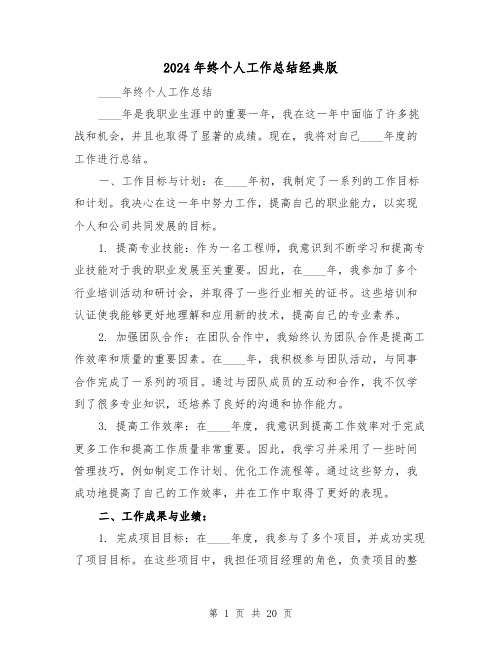 2024年终个人工作总结经典版

____年终个人工作总结

____年是我职业生涯中的重要一年，我在这一年中面临了许多挑战和机会，并且也取得了显著的成绩。现在，我将对自己____年度的工作进行总结。

一、工作目标与计划：在____年初，我制定了一系列的工作目标和计划。我决心在这一年中努力工作，提高自己的职业能力，以实现个人和公司共同发展的目标。

1. 提高专业技能：作为一名工程师，我意识到不断学习和提高专业技能对于我的职业发展至关重要。因此，在____年，我参加了多个行业培训活动和研讨会，并取得了一些行业相关的证书。这些培训和认证使我能够更好地理解和应用新的技术，提高自己的专业素养。

2. 加强团队合作：在团队合作中，我始终认为团队合作是提高工作效率和质量的重要因素。在____年，我积极参与团队活动，与同事合作完成了一系列的项目。通过与团队成员的互动和合作，我不仅学到了很多专业知识，还培养了良好的沟通和协作能力。

3. 提高工作效率：在____年度，我意识到提高工作效率对于完成更多工作和提高工作质量非常重要。因此，我学习并采用了一些时间管理技巧，例如制定工作计划、优化工作流程等。通过这些努力，我成功地提高了自己的工作效率，并在工作中取得了更好的表现。

二、工作成果与业绩：

1. 完成项目目标：在____年度，我参与了多个项目，并成功实现了项目目标。在这些项目中，我担任项目经理的角色，负责项目的整

第 1 页 共 20 页